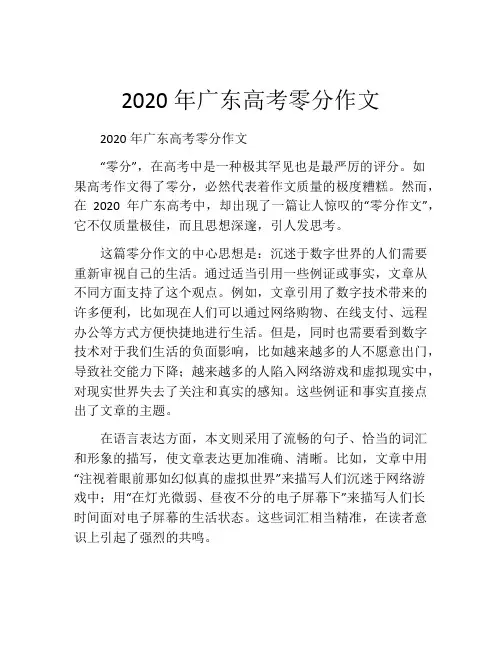 2020 年广东高考零分作文

2020 年广东高考零分作文

“零分”，在高考中是一种极其罕见也是最严厉的评分。如果高考作文得了零分，必然代表着作文质量的极度糟糕。然而，在 2020 年广东高考中，却出现了一篇让人惊叹的“零分作文”，它不仅质量极佳，而且思想深邃，引人发思考。

这篇零分作文的中心思想是：沉迷于数字世界的人们需要重新审视自己的生活。通过适当引用一些例证或事实，文章从不同方面支持了这个观点。例如，文章引用了数字技术带来的许多便利，比如现在人们可以通过网络购物、在线支付、远程办公等方式方便快捷地进行生活。但是，同时也需要看到数字技术对于我们生活的负面影响，比如越来越多的人不愿意出门，导致社交能力下降；越来越多的人陷入网络游戏和虚拟现实中，对现实世界失去了关注和真实的感知。这些例证和事实直接点出了文章的主题。

在语言表达方面，本文则采用了流畅的句子、恰当的词汇和形象的描写，使文章表达更加准确、清晰。比如，文章中用“注视着眼前那如幻似真的虚拟世界”来描写人们沉迷于网络游戏中；用“在灯光微弱、昼夜不分的电子屏幕下”来描写人们长时间面对电子屏幕的生活状态。这些词汇相当精准，在读者意识上引起了强烈的共鸣。